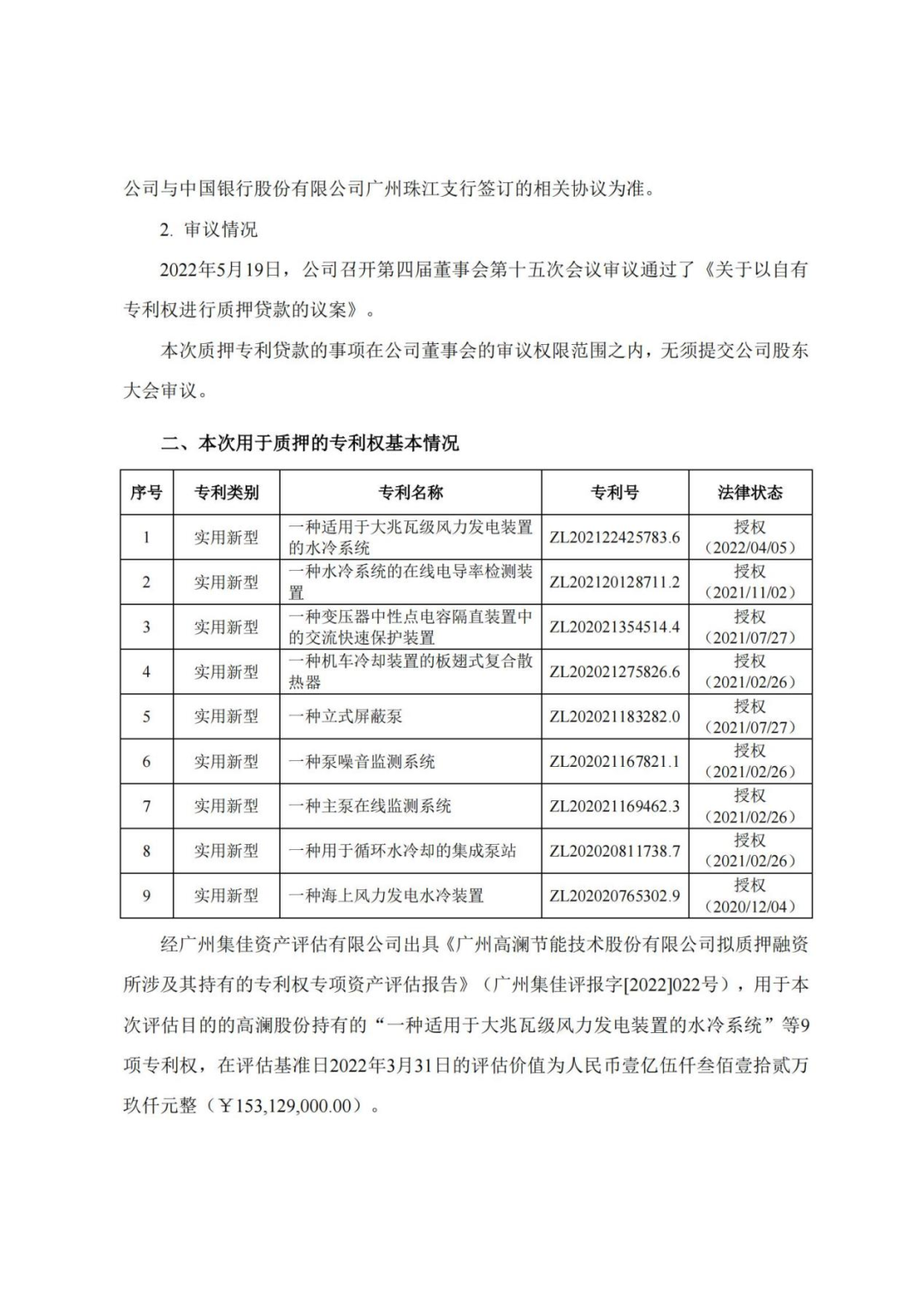 公司与中国银行股份有限公司广州珠江支行签订的相关协议为准。

2. 审议情况

2022年5月19日，公司召开第四届董事会第十五次会议审议通过了《关于以自有专利权进行质押贷款的议案》。

本次质押专利贷款的事项在公司董事会的审议权限范围之内，无须提交公司股东大会审议。

二、本次用于质押的专利权基本情况

| 序号 | 专利类别 | 专利名称 | 专利号 | 法律状态 |
|---|---|---|---|---|
| 1 | 实用新型 | 一种适用于大兆瓦级风力发电装置的水冷系统 | ZL202122425783.6 | 授权（2022/04/05） |
| 2 | 实用新型 | 一种水冷系统的在线电导率检测装置 | ZL202120128711.2 | 授权（2021/11/02） |
| 3 | 实用新型 | 一种变压器中性点电容隔直装置中的交流快速保护装置 | ZL202021354514.4 | 授权（2021/07/27） |
| 4 | 实用新型 | 一种机车冷却装置的板翅式复合散热器 | ZL202021275826.6 | 授权（2021/02/26） |
| 5 | 实用新型 | 一种立式屏蔽泵 | ZL202021183282.0 | 授权（2021/07/27） |
| 6 | 实用新型 | 一种泵噪音监测系统 | ZL202021167821.1 | 授权（2021/02/26） |
| 7 | 实用新型 | 一种主泵在线监测系统 | ZL202021169462.3 | 授权（2021/02/26） |
| 8 | 实用新型 | 一种用于循环水冷却的集成泵站 | ZL202020811738.7 | 授权（2021/02/26） |
| 9 | 实用新型 | 一种海上风力发电水冷装置 | ZL202020765302.9 | 授权（2020/12/04） |

经广州集佳资产评估有限公司出具《广州高澜节能技术股份有限公司拟质押融资所涉及其持有的专利权专项资产评估报告》（广州集佳评报字[2022]022号），用于本次评估目的的高澜股份持有的“一种适用于大兆瓦级风力发电装置的水冷系统”等9项专利权，在评估基准日2022年3月31日的评估价值为人民币壹亿伍仟叁佰壹拾贰万玖仟元整（￥153,129,000.00）。